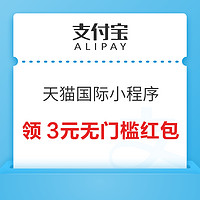 支付宝
ALIPAY

天猫国际小程序

领 3元无门槛红包